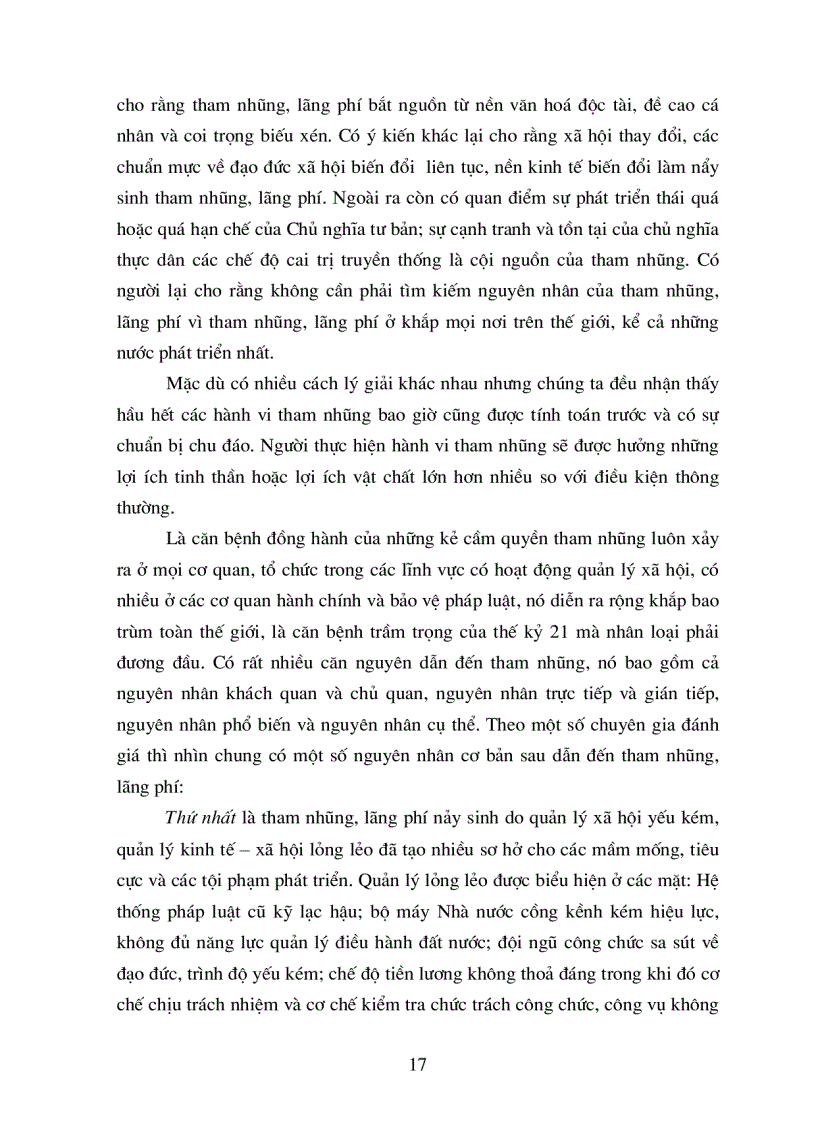 cho rằng tham nhũng, lãng phí bắt nguồn từ nền văn hoá độc tài, đề cao cá nhân và coi trọng biếu xén. Có ý kiến khác lại cho rằng xã hội thay đổi, các chuẩn mực về đạo đức xã hội biến đổi liên tục, nền kinh tế biến đổi làm nẩy sinh tham nhũng, lãng phí. Ngoài ra còn có quan điểm sự phát triển thái quá hoặc quá hạn chế của Chủ nghĩa tư bản; sự cạnh tranh và tồn tại của chủ nghĩa thực dân các chế độ cai trị truyền thống là cội nguồn của tham nhũng. Có người lại cho rằng không cần phải tìm kiếm nguyên nhân của tham nhũng, lãng phí vì tham nhũng, lãng phí ở khắp mọi nơi trên thế giới, kể cả những nước phát triển nhất.

Mặc dù có nhiều cách lý giải khác nhau nhưng chúng ta đều nhận thấy hầu hết các hành vi tham nhũng bao giờ cũng được tính toán trước và có sự chuẩn bị chu đáo. Người thực hiện hành vi tham nhũng sẽ được hưởng những lợi ích tinh thần hoặc lợi ích vật chất lớn hơn nhiều so với điều kiện thông thường.

Là căn bệnh đồng hành của những kẻ cầm quyền tham nhũng luôn xảy ra ở mọi cơ quan, tổ chức trong các lĩnh vực có hoạt động quản lý xã hội, có nhiều ở các cơ quan hành chính và bảo vệ pháp luật, nó diễn ra rộng khắp bao trùm toàn thế giới, là căn bệnh trầm trọng của thế kỷ 21 mà nhân loại phải đương đầu. Có rất nhiều căn nguyên dẫn đến tham nhũng, nó bao gồm cả nguyên nhân khách quan và chủ quan, nguyên nhân trực tiếp và gián tiếp, nguyên nhân phổ biến và nguyên nhân cụ thể. Theo một số chuyên gia đánh giá thì nhìn chung có một số nguyên nhân cơ bản sau dẫn đến tham nhũng, lãng phí:

Thứ nhất là tham nhũng, lãng phí nảy sinh do quản lý xã hội yếu kém, quản lý kinh tế – xã hội lỏng lẻo đã tạo nhiều sơ hở cho các mầm mống, tiêu cực và các tội phạm phát triển. Quản lý lỏng lẻo được biểu hiện ở các mặt: Hệ thống pháp luật cũ kỹ lạc hậu; bộ máy Nhà nước cồng kềnh kém hiệu lực, không đủ năng lực quản lý điều hành đất nước; đội ngũ công chức sa sút về đạo đức, trình độ yếu kém; chế độ tiền lương không thoả đáng trong khi đó cơ chế chịu trách nhiệm và cơ chế kiểm tra chức trách công chức, công vụ không

17